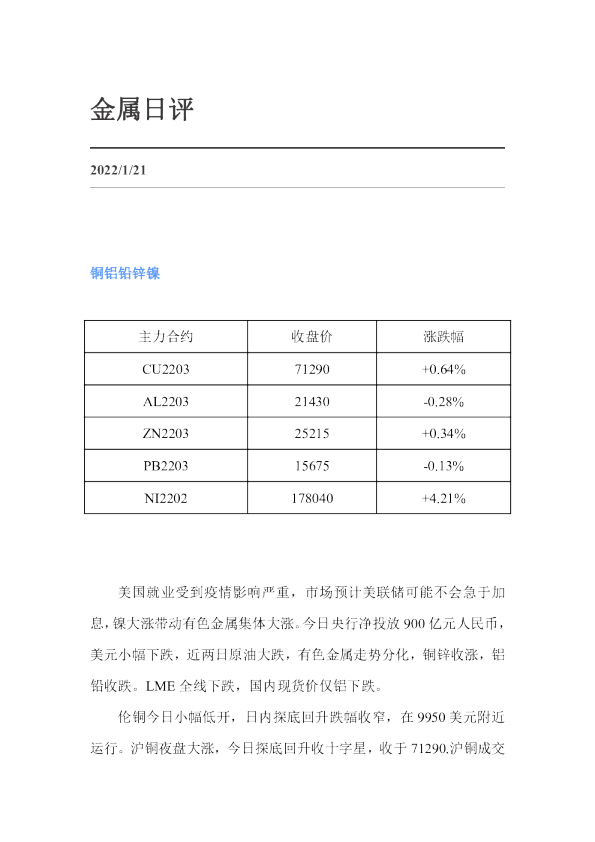 金属日评

2022/1/21

铜铝铅锌镍

| 主力合约 | 收盘价 | 涨跌幅 |
|---|---|---|
| CU2203 | 71290 | +0.64% |
| AL2203 | 21430 | -0.28% |
| ZN2203 | 25215 | +0.34% |
| PB2203 | 15675 | -0.13% |
| NI2202 | 178040 | +4.21% |

美国就业受到疫情影响严重，市场预计美联储可能不会急于加息，镍大涨带动有色金属集体大涨。今日央行净投放900亿元人民币，美元小幅下跌，近两日原油大跌，有色金属走势分化，铜锌收涨，铝铅收跌。LME全线下跌，国内现货价仅铝下跌。

伦铜今日小幅低开，日内探底回升跌幅收窄，在9950美元附近运行。沪铜夜盘大涨，今日探底回升收十字星，收于71290.沪铜成交